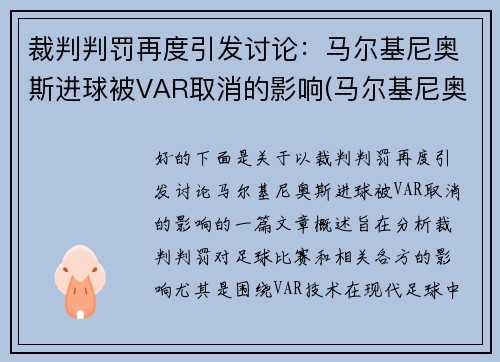 裁判判罚再度引发讨论：马尔基尼奥斯进球被VAR取消的影响(马尔基尼奥

好的下面是关于以裁判判罚再度引发讨论马尔基尼奥斯进球被VAR取消的影响的一篇文章概述旨在分析裁判判罚对足球比赛和相关各方的影响尤其是围绕VAR技术在现代足球中